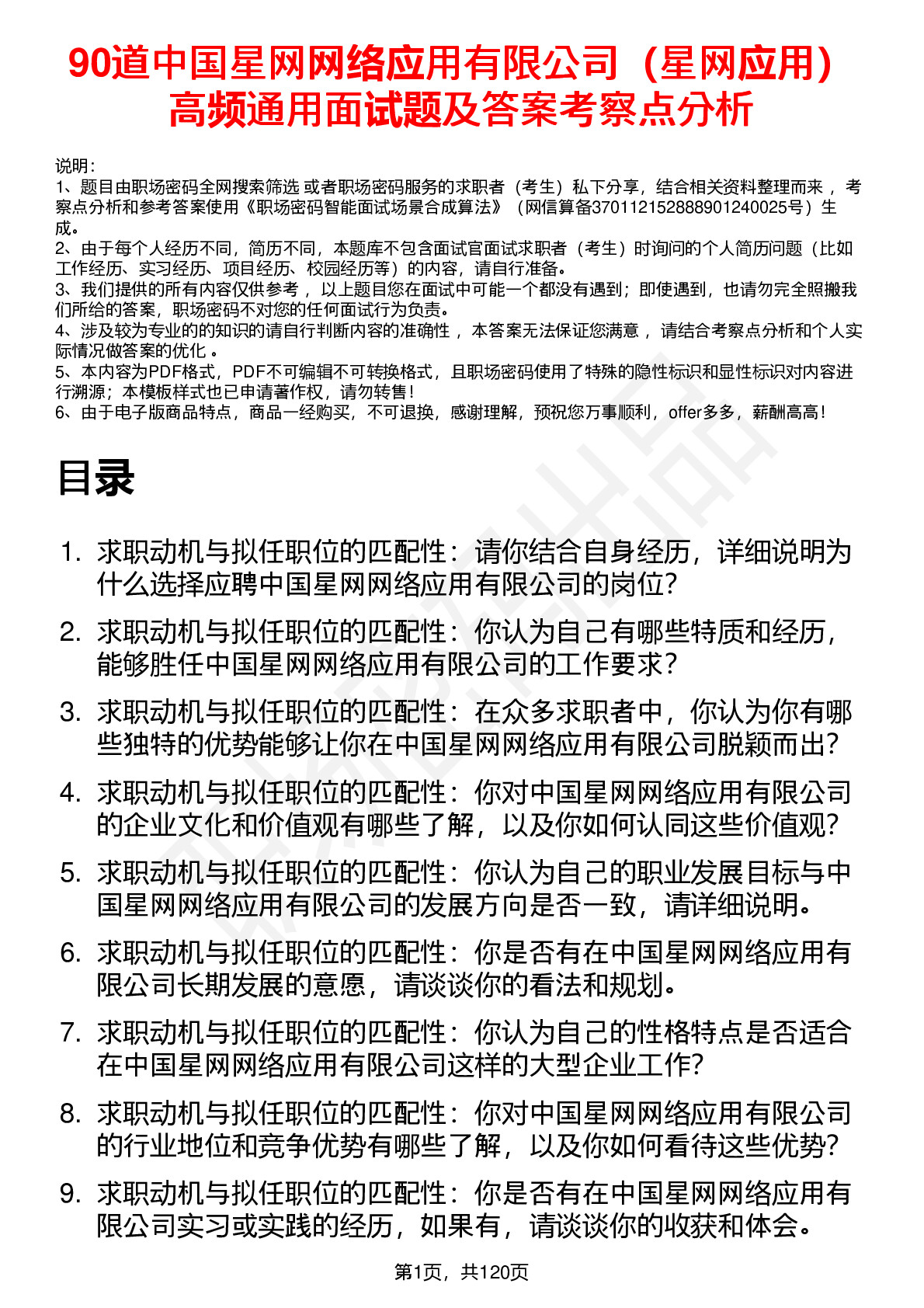 90道中国星网网络应用有限公司（星网应用）高频通用面试题及答案考察点分析

说明：
1、题目由职场密码全网搜索筛选 或者职场密码服务的求职者（考生）私下分享，结合相关资料整理而来 ，考察点分析和参考答案使用《职场密码智能面试场景合成算法》（网信算备370112152888901240025号）生成。
2、由于每个人经历不同，简历不同，本题库不包含面试官面试求职者（考生）时询问的个人简历问题（比如工作经历、实习经历、项目经历、校园经历等）的内容，请自行准备。
3、我们提供的所有内容仅供参考 ，以上题目您在面试中可能一个都没有遇到；即使遇到，也请勿完全照搬我们所给的答案，职场密码不对您的任何面试行为负责。
4、涉及较为专业的的知识的请自行判断内容的准确性 ，本答案无法保证您满意 ，请结合考察点分析和个人实际情况做答案的优化 。
5、本内容为PDF格式，PDF不可编辑不可转换格式，且职场密码使用了特殊的隐性标识和显性标识对内容进行溯源；本模板样式也已申请著作权，请勿转售！
6、由于电子版商品特点，商品一经购买，不可退换，感谢理解，预祝您万事顺利，offer多多，薪酬高高！

目录

1. 求职动机与拟任职位的匹配性：请你结合自身经历，详细说明为什么选择应聘中国星网网络应用有限公司的岗位？
2. 求职动机与拟任职位的匹配性：你认为自己有哪些特质和经历，能够胜任中国星网网络应用有限公司的工作要求？
3. 求职动机与拟任职位的匹配性：在众多求职者中，你认为你有哪些独特的优势能够让你在中国星网网络应用有限公司脱颖而出？
4. 求职动机与拟任职位的匹配性：你对中国星网网络应用有限公司的企业文化和价值观有哪些了解，以及你如何认同这些价值观？
5. 求职动机与拟任职位的匹配性：你认为自己的职业发展目标与中国星网网络应用有限公司的发展方向是否一致，请详细说明。
6. 求职动机与拟任职位的匹配性：你是否有在中国星网网络应用有限公司长期发展的意愿，请谈谈你的看法和规划。
7. 求职动机与拟任职位的匹配性：你认为自己的性格特点是否适合在中国星网网络应用有限公司这样的大型企业工作？
8. 求职动机与拟任职位的匹配性：你对中国星网网络应用有限公司的行业地位和竞争优势有哪些了解，以及你如何看待这些优势？
9. 求职动机与拟任职位的匹配性：你是否有在中国星网网络应用有限公司实习或实践的经历，如果有，请谈谈你的收获和体会。

第1页，共120页